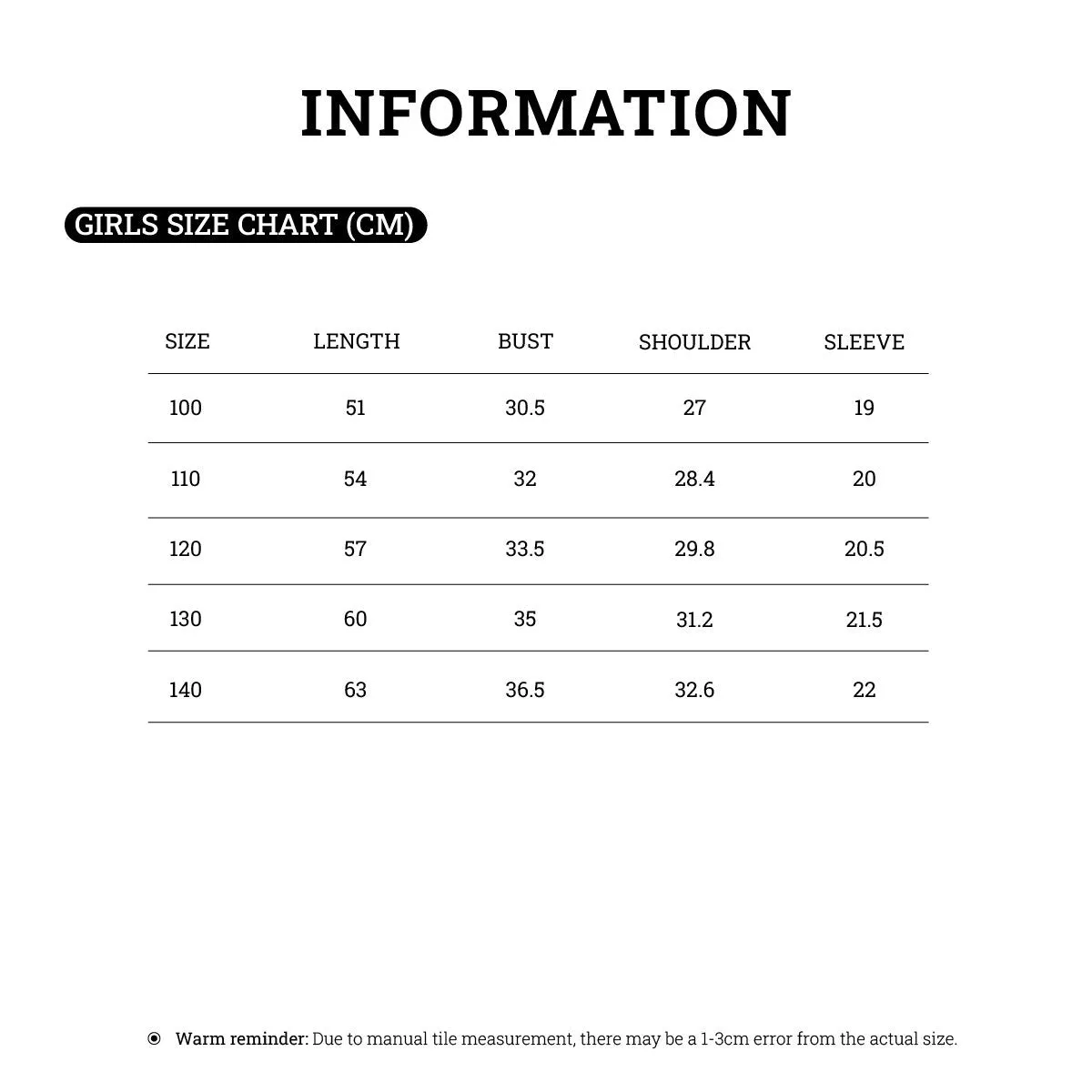 INFORMATION

GIRLS SIZE CHART (CM)

| SIZE | LENGTH | BUST | SHOULDER | SLEEVE |
|---|---|---|---|---|
| 100 | 51 | 30.5 | 27 | 19 |
| 110 | 54 | 32 | 28.4 | 20 |
| 120 | 57 | 33.5 | 29.8 | 20.5 |
| 130 | 60 | 35 | 31.2 | 21.5 |
| 140 | 63 | 36.5 | 32.6 | 22 |

Warm reminder: Due to manual tile measurement, there may be a 1-3cm error from the actual size.